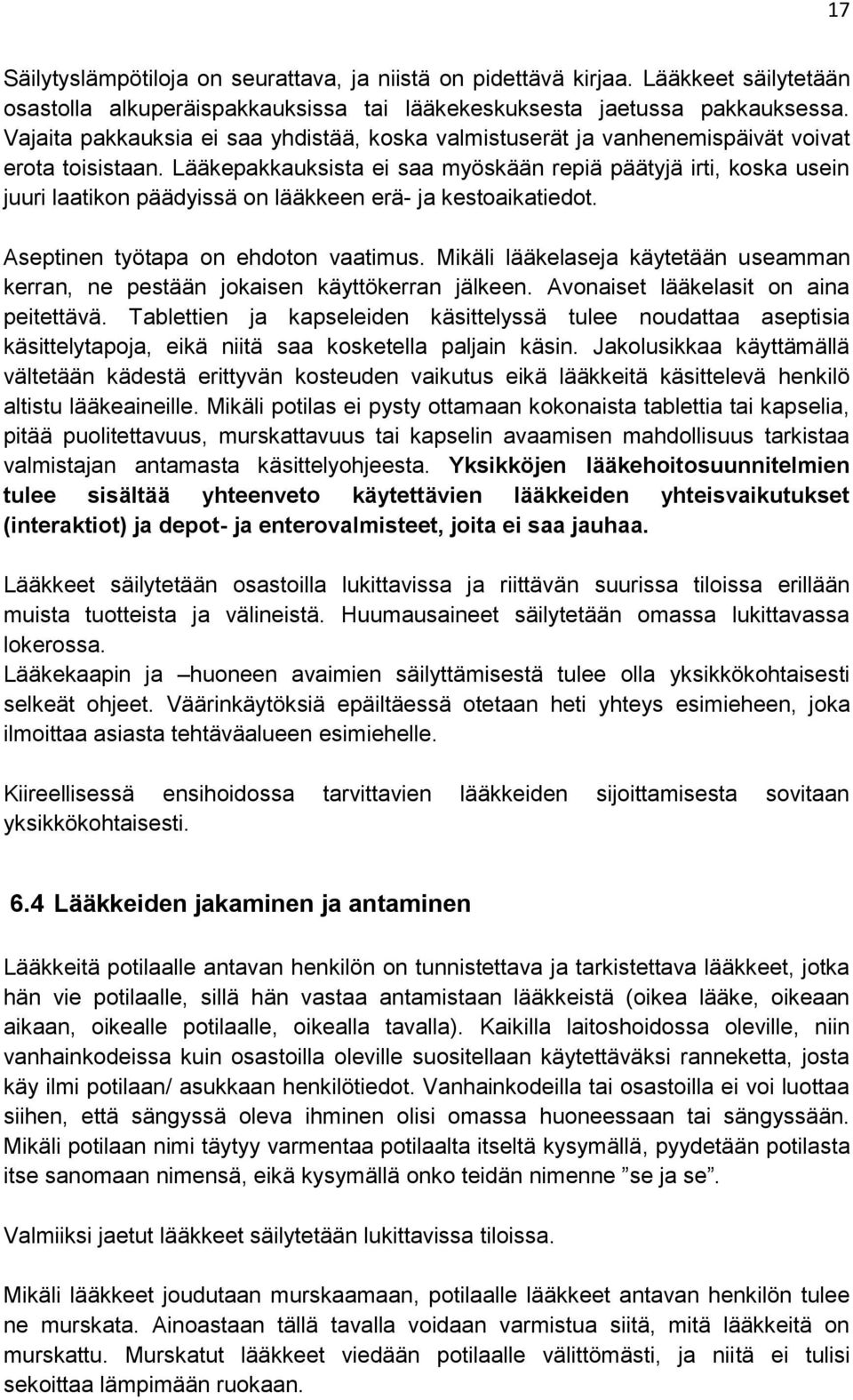 17

Säilytyslämpötiloja on seurattava, ja niistä on pidettävä kirjaa. Lääkkeet säilytetään osastolla alkuperäispakkauksissa tai lääkekeskuksesta jaetussa pakkauksessa. Vajaita pakkauksia ei saa yhdistää, koska valmistuserät ja vanhenemispäivät voivat erota toisistaan. Lääkepakkauksista ei saa myöskään repiä päätyjä irti, koska usein juuri laatikon päädyissä on lääkkeen erä- ja kestoaikatiedot.

Aseptinen työtapa on ehdoton vaatimus. Mikäli lääkelaseja käytetään useamman kerran, ne pestään jokaisen käyttökerran jälkeen. Avonaiset lääkelasit on aina peitettävä. Tablettien ja kapseleiden käsittelyssä tulee noudattaa aseptisia käsittelytapoja, eikä niitä saa kosketella paljain käsin. Jakolusikkaa käyttämällä vältetään kädestä erittyvän kosteuden vaikutus eikä lääkkeitä käsittelevä henkilö altistu lääkeaineille. Mikäli potilas ei pysty ottamaan kokonaista tablettia tai kapselia, pitää puolitettavuus, murskattavuus tai kapselin avaamisen mahdollisuus tarkistaa valmistajan antamasta käsittelyohjeesta. Yksikköjen lääkehoitosuunnitelmien tulee sisältää yhteenveto käytettävien lääkkeiden yhteisvaikutukset (interaktiot) ja depot- ja enterovalmisteet, joita ei saa jauhaa.

Lääkkeet säilytetään osastoilla lukittavissa ja riittävän suurissa tiloissa erillään muista tuotteista ja välineistä. Huumausaineet säilytetään omassa lukittavassa lokerossa.
Lääkekaapin ja –huoneen avaimien säilyttämisestä tulee olla yksikkökohtaisesti selkeät ohjeet. Väärinkäytöksiä epäiltäessä otetaan heti yhteys esimieheen, joka ilmoittaa asiasta tehtäväalueen esimiehelle.

Kiireellisessä ensihoidossa tarvittavien lääkkeiden sijoittamisesta sovitaan yksikkökohtaisesti.

6.4 Lääkkeiden jakaminen ja antaminen

Lääkkeitä potilaalle antavan henkilön on tunnistettava ja tarkistettava lääkkeet, jotka hän vie potilaalle, sillä hän vastaa antamistaan lääkkeistä (oikea lääke, oikeaan aikaan, oikealle potilaalle, oikealla tavalla). Kaikilla laitoshoidossa oleville, niin vanhainkodeissa kuin osastoilla oleville suositellaan käytettäväksi ranneketta, josta käy ilmi potilaan/ asukkaan henkilötiedot. Vanhainkodeilla tai osastoilla ei voi luottaa siihen, että sängyssä oleva ihminen olisi omassa huoneessaan tai sängyssään. Mikäli potilaan nimi täytyy varmentaa potilaalta itseltä kysymällä, pyydetään potilasta itse sanomaan nimensä, eikä kysymällä onko teidän nimenne ”se ja se”.

Valmiiksi jaetut lääkkeet säilytetään lukittavissa tiloissa.

Mikäli lääkkeet joudutaan murskaamaan, potilaalle lääkkeet antavan henkilön tulee ne murskata. Ainoastaan tällä tavalla voidaan varmistua siitä, mitä lääkkeitä on murskattu. Murskatut lääkkeet viedään potilaalle välittömästi, ja niitä ei tulisi sekoittaa lämpimään ruokaan.